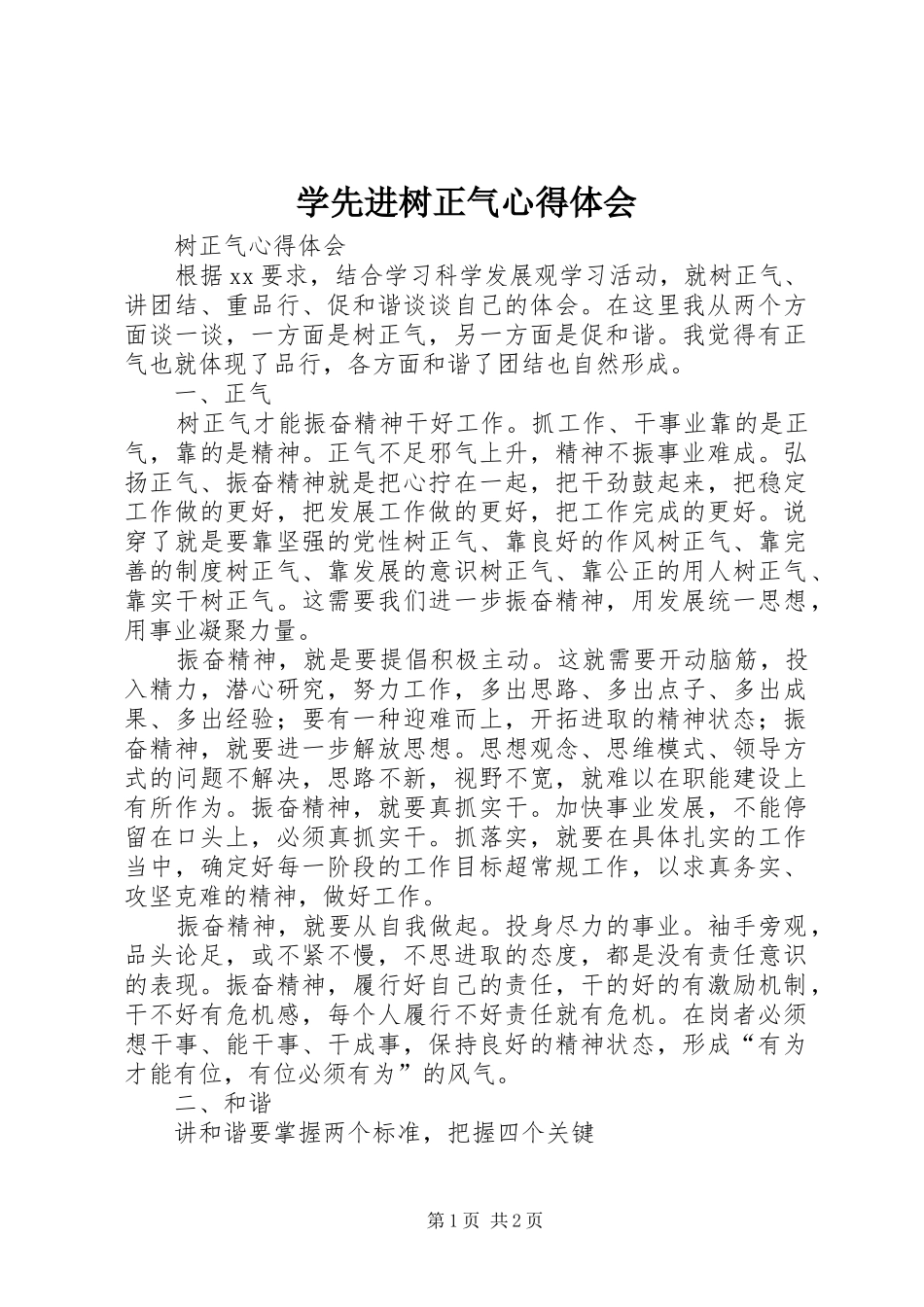 学先进树正气心得体会

树正气心得体会

根据xx要求，结合学习科学发展观学习活动，就树正气、讲团结、重品行、促和谐谈谈自己的体会。在这里我从两个方面谈一谈，一方面是树正气，另一方面是促和谐。我觉得有正气也就体现了品行，各方面和谐了团结也自然形成。

一、正气

树正气才能振奋精神干好工作。抓工作、干事业靠的是正气，靠的是精神。正气不足邪气上升，精神不振事业难成。弘扬正气、振奋精神就是把心拧在一起，把干劲鼓起来，把稳定工作做的更好，把发展工作做的更好，把工作完成的更好。说穿了就是要靠坚强的党性树正气、靠良好的作风树正气、靠完善的制度树正气、靠发展的意识树正气、靠公正的用人树正气、靠实干树正气。这需要我们进一步振奋精神，用发展统一思想，用事业凝聚力量。

振奋精神，就是要提倡积极主动。这就需要开动脑筋，投入精力，潜心研究，努力工作，多出思路、多出点子、多出成果、多出经验；要有一种迎难而上，开拓进取的精神状态；振奋精神，就要进一步解放思想。思想观念、思维模式、领导方式的问题不解决，思路不新，视野不宽，就难以在职能建设上有所作为。振奋精神，就要真抓实干。加快事业发展，不能停留在口头上，必须真抓实干。抓落实，就要在具体扎实的工作当中，确定好每一阶段的工作目标超常规工作，以求真务实、攻坚克难的精神，做好工作。

振奋精神，就要从自我做起。投身尽力的事业。袖手旁观，品头论足，或不紧不慢，不思进取的态度，都是没有责任意识的表现。振奋精神，履行好自己的责任，干的好的有激励机制，干不好有危机感，每个人履行不好责任就有危机。在岗者必须想干事、能干事、干成事，保持良好的精神状态，形成“有为才能有位，有位必须有为”的风气。

二、和谐

讲和谐要掌握两个标准，把握四个关键

第1页 共2页